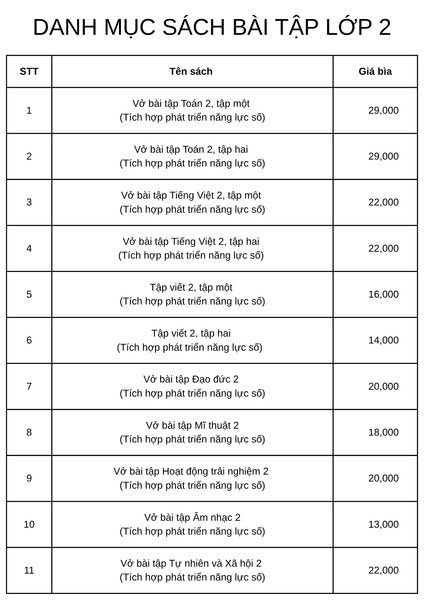 DANH MỤC SÁCH BÀI TẬP LỚP 2

| STT | Tên sách | Giá bìa |
|---|---|---|
| 1 | Vở bài tập Toán 2, tập một (Tích hợp phát triển năng lực số) | 29,000 |
| 2 | Vở bài tập Toán 2, tập hai (Tích hợp phát triển năng lực số) | 29,000 |
| 3 | Vở bài tập Tiếng Việt 2, tập một (Tích hợp phát triển năng lực số) | 22,000 |
| 4 | Vở bài tập Tiếng Việt 2, tập hai (Tích hợp phát triển năng lực số) | 22,000 |
| 5 | Tập viết 2, tập một (Tích hợp phát triển năng lực số) | 16,000 |
| 6 | Tập viết 2, tập hai (Tích hợp phát triển năng lực số) | 14,000 |
| 7 | Vở bài tập Đạo đức 2 (Tích hợp phát triển năng lực số) | 20,000 |
| 8 | Vở bài tập Mĩ thuật 2 (Tích hợp phát triển năng lực số) | 18,000 |
| 9 | Vở bài tập Hoạt động trải nghiệm 2 (Tích hợp phát triển năng lực số) | 20,000 |
| 10 | Vở bài tập Âm nhạc 2 (Tích hợp phát triển năng lực số) | 13,000 |
| 11 | Vở bài tập Tự nhiên và Xã hội 2 (Tích hợp phát triển năng lực số) | 22,000 |